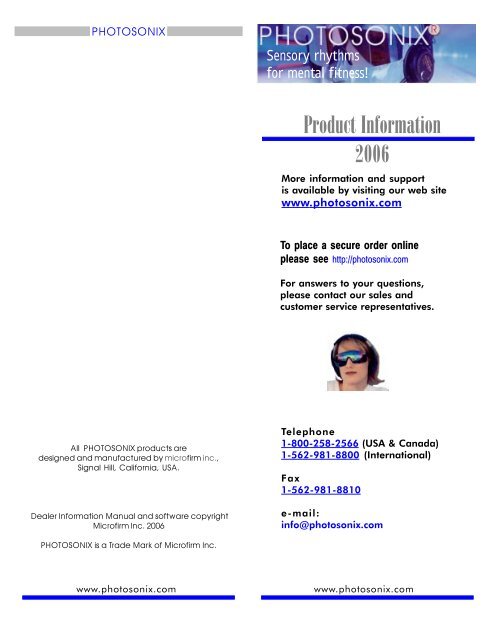 PHOTOSONIX

All PHOTOSONIX products are designed and manufactured by microfirm inc., Signal Hill, California, USA.

Dealer Information Manual and software copyright Microfirm Inc. 2006

PHOTOSONIX is a Trade Mark of Microfirm Inc.

www.photosonix.com

PHOTOSONIX®
Sensory rhythms for mental fitness!

Product Information
2006

More information and support is available by visiting our web site
www.photosonix.com

To place a secure order online please see http://photosonix.com

For answers to your questions, please contact our sales and customer service representatives.

Telephone
1-800-258-2566 (USA & Canada)
1-562-981-8800 (International)

Fax
1-562-981-8810

e-mail:
info@photosonix.com

www.photosonix.com